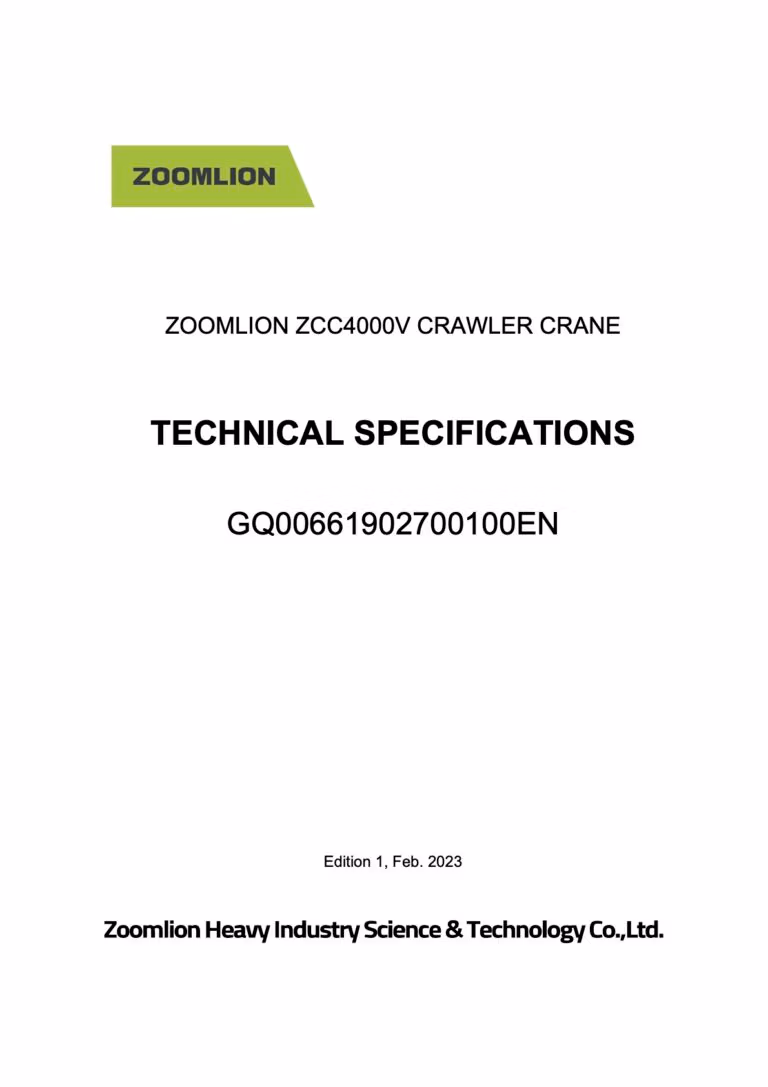 ZOOMLION

ZOOMLION ZCC4000V CRAWLER CRANE

TECHNICAL SPECIFICATIONS

GQ00661902700100EN

Edition 1, Feb. 2023

Zoomlion Heavy Industry Science & Technology Co.,Ltd.